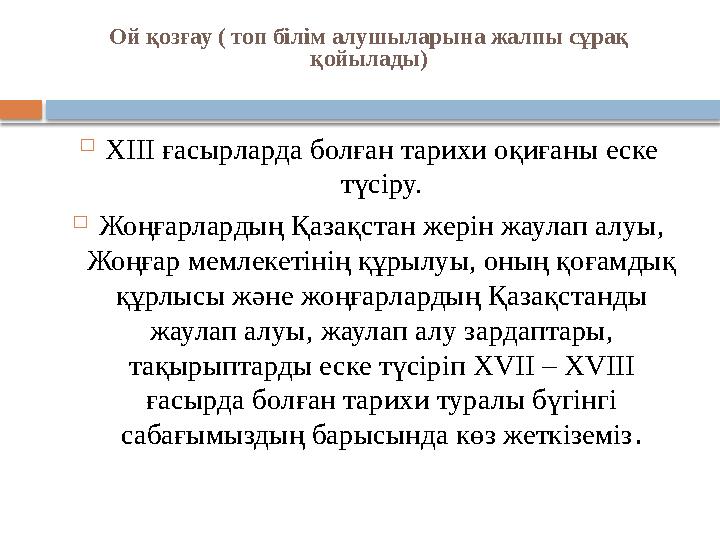 Ой қозғау ( топ білім алушыларына жалпы сұрақ қойылады)

XIII ғасырларда болған тарихи оқиғаны еске түсіру.

Жоңғарлардың Қазақстан жерін жаулап алуы, Жоңғар мемлекетінің құрылуы, оның қоғамдық құрлысы және жоңғарлардың Қазақстанды жаулап алуы, жаулап алу зардаптары, тақырыптарды еске түсіріп XVII – XVIII ғасырда болған тарихи туралы бүгінгі сабағымыздың барысында көз жеткіземіз.